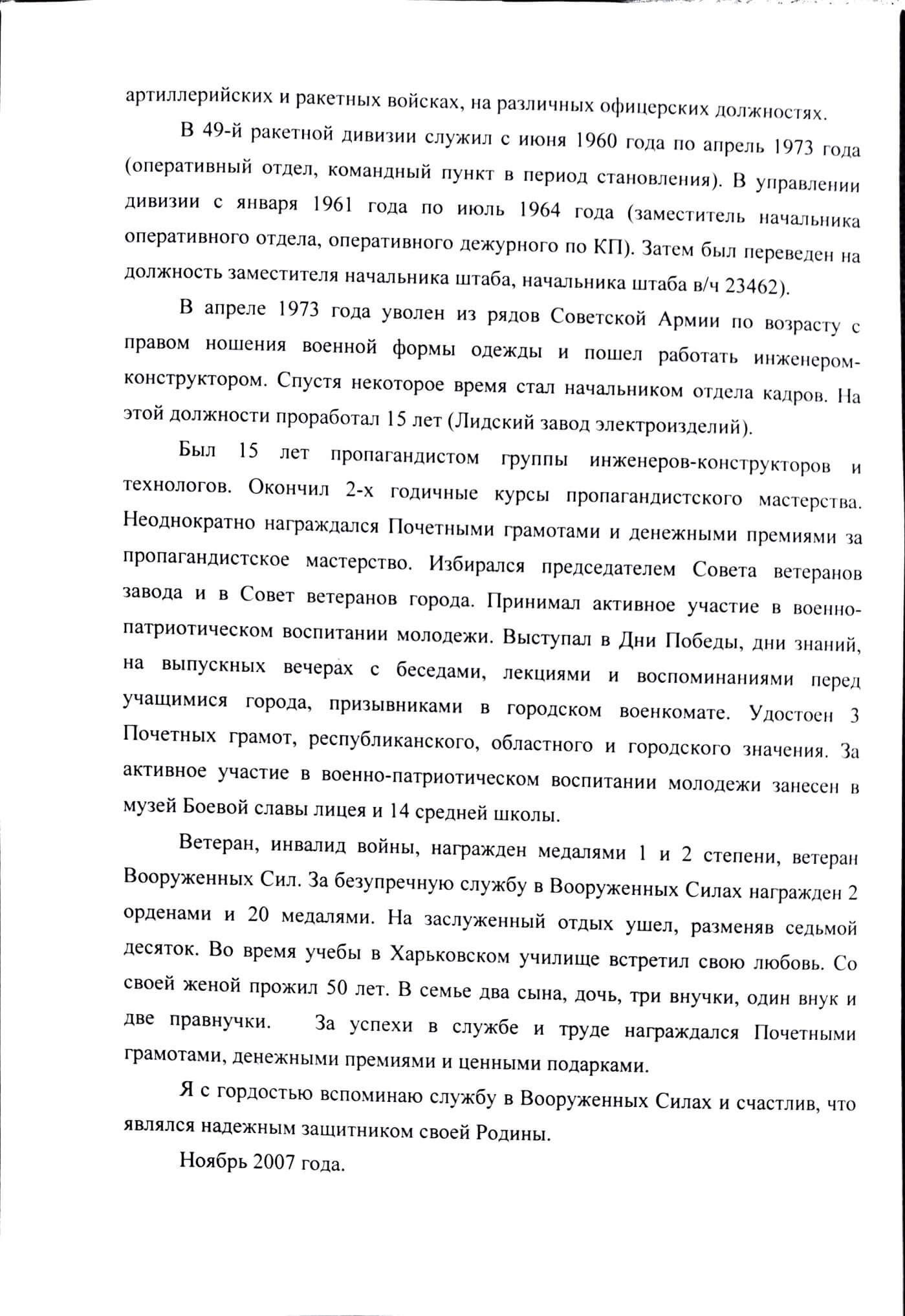 артиллерийских и ракетных войсках, на различных офицерских должностях.

В 49-й ракетной дивизии служил с июня 1960 года по апрель 1973 года (оперативный отдел, командный пункт в период становления). В управлении дивизии с января 1961 года по июль 1964 года (заместитель начальника оперативного отдела, оперативного дежурного по КП). Затем был переведен на должность заместителя начальника штаба, начальника штаба в/ч 23462).

В апреле 1973 года уволен из рядов Советской Армии по возрасту с правом ношения военной формы одежды и пошел работать инженером-конструктором. Спустя некоторое время стал начальником отдела кадров. На этой должности проработал 15 лет (Лидский завод электроизделий).

Был 15 лет пропагандистом группы инженеров-конструкторов и технологов. Окончил 2-х годичные курсы пропагандистского мастерства. Неоднократно награждался Почетными грамотами и денежными премиями за пропагандистское мастерство. Избирался председателем Совета ветеранов завода и в Совет ветеранов города. Принимал активное участие в военно-патриотическом воспитании молодежи. Выступал в Дни Победы, дни знаний, на выпускных вечерах с беседами, лекциями и воспоминаниями перед учащимися города, призывниками в городском военкомате. Удостоен 3 Почетных грамот, республиканского, областного и городского значения. За активное участие в военно-патриотическом воспитании молодежи занесен в музей Боевой славы лицея и 14 средней школы.

Ветеран, инвалид войны, награжден медалями 1 и 2 степени, ветеран Вооруженных Сил. За безупречную службу в Вооруженных Силах награжден 2 орденами и 20 медалями. На заслуженный отдых ушел, разменяв седьмой десяток. Во время учебы в Харьковском училище встретил свою любовь. Со своей женой прожил 50 лет. В семье два сына, дочь, три внучки, один внук и две правнучки. За успехи в службе и труде награждался Почетными грамотами, денежными премиями и ценными подарками.

Я с гордостью вспоминаю службу в Вооруженных Силах и счастлив, что являлся надежным защитником своей Родины.

Ноябрь 2007 года.